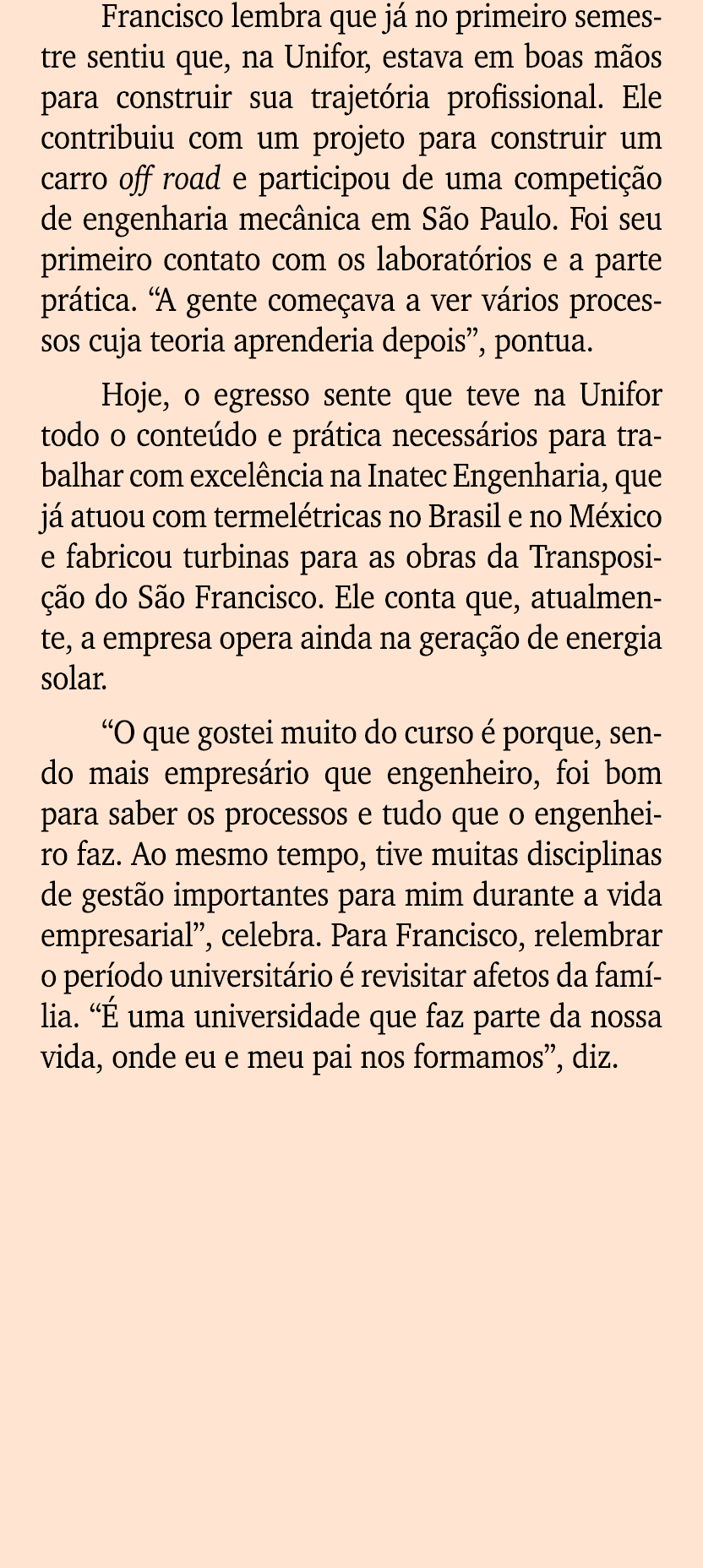 Francisco lembra que já no primeiro semestre sentiu que, na Unifor, estava em boas mãos para construir sua trajetória profissional. Ele contribuiu com um projeto para construir um carro off road e participou de uma competição de engenharia mecânica em São Paulo. Foi seu primeiro contato com os laboratórios e a parte prática. “A gente começava a ver vários processos cuja teoria aprenderia depois”, pontua.

Hoje, o egresso sente que teve na Unifor todo o conteúdo e prática necessários para trabalhar com excelência na Inatec Engenharia, que já atuou com termelétricas no Brasil e no México e fabricou turbinas para as obras da Transposição do São Francisco. Ele conta que, atualmente, a empresa opera ainda na geração de energia solar.

“O que gostei muito do curso é porque, sendo mais empresário que engenheiro, foi bom para saber os processos e tudo que o engenheiro faz. Ao mesmo tempo, tive muitas disciplinas de gestão importantes para mim durante a vida empresarial”, celebra. Para Francisco, relembrar o período universitário é revisitar afetos da família. “É uma universidade que faz parte da nossa vida, onde eu e meu pai nos formamos”, diz.